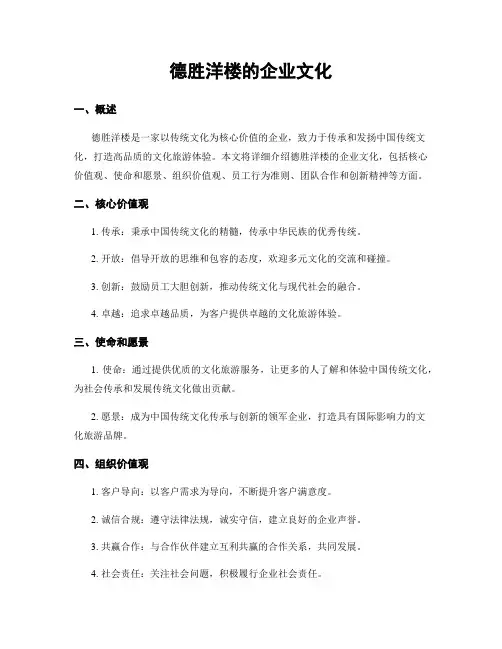 德胜洋楼的企业文化

一、概述

德胜洋楼是一家以传统文化为核心价值的企业，致力于传承和发扬中国传统文化，打造高品质的文化旅游体验。本文将详细介绍德胜洋楼的企业文化，包括核心价值观、使命和愿景、组织价值观、员工行为准则、团队合作和创新精神等方面。

二、核心价值观

1. 传承：秉承中国传统文化的精髓，传承中华民族的优秀传统。

2. 开放：倡导开放的思维和包容的态度，欢迎多元文化的交流和碰撞。

3. 创新：鼓励员工大胆创新，推动传统文化与现代社会的融合。

4. 卓越：追求卓越品质，为客户提供卓越的文化旅游体验。

三、使命和愿景

1. 使命：通过提供优质的文化旅游服务，让更多的人了解和体验中国传统文化，为社会传承和发展传统文化做出贡献。

2. 愿景：成为中国传统文化传承与创新的领军企业，打造具有国际影响力的文化旅游品牌。

四、组织价值观

1. 客户导向：以客户需求为导向，不断提升客户满意度。

2. 诚信合规：遵守法律法规，诚实守信，建立良好的企业声誉。

3. 共赢合作：与合作伙伴建立互利共赢的合作关系，共同发展。

4. 社会责任：关注社会问题，积极履行企业社会责任。